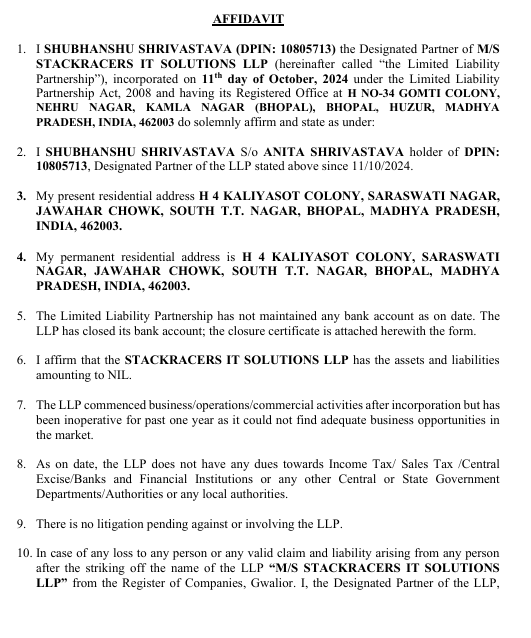 AFFIDAVIT

1. I SHUBHANSHU SHRIVASTAVA (DPIN: 10805713) the Designated Partner of M/S STACKRACERS IT SOLUTIONS LLP (hereinafter called "the Limited Liability Partnership"), incorporated on 11$^{th}$ day of October, 2024 under the Limited Liability Partnership Act, 2008 and having its Registered Office at H NO-34 GOMTI COLONY, NEHRU NAGAR, KAMLA NAGAR (BHOPAL), BHOPAL, HUZUR, MADHYA PRADESH, INDIA, 462003 do solemnly affirm and state as under:

2. I SHUBHANSHU SHRIVASTAVA S/o ANITA SHRIVASTAVA holder of DPIN: 10805713, Designated Partner of the LLP stated above since 11/10/2024.

3. My present residential address H 4 KALIYASOT COLONY, SARASWATI NAGAR, JAWAHAR CHOWK, SOUTH T.T. NAGAR, BHOPAL, MADHYA PRADESH, INDIA, 462003.

4. My permanent residential address is H 4 KALIYASOT COLONY, SARASWATI NAGAR, JAWAHAR CHOWK, SOUTH T.T. NAGAR, BHOPAL, MADHYA PRADESH, INDIA, 462003.

5. The Limited Liability Partnership has not maintained any bank account as on date. The LLP has closed its bank account; the closure certificate is attached herewith the form.

6. I affirm that the STACKRACERS IT SOLUTIONS LLP has the assets and liabilities amounting to NIL.

7. The LLP commenced business/operations/commercial activities after incorporation but has been inoperative for past one year as it could not find adequate business opportunities in the market.

8. As on date, the LLP does not have any dues towards Income Tax/ Sales Tax /Central Excise/Banks and Financial Institutions or any other Central or State Government Departments/Authorities or any local authorities.

9. There is no litigation pending against or involving the LLP.

10. In case of any loss to any person or any valid claim and liability arising from any person after the striking off the name of the LLP "M/S STACKRACERS IT SOLUTIONS LLP" from the Register of Companies, Gwalior. I, the Designated Partner of the LLP,